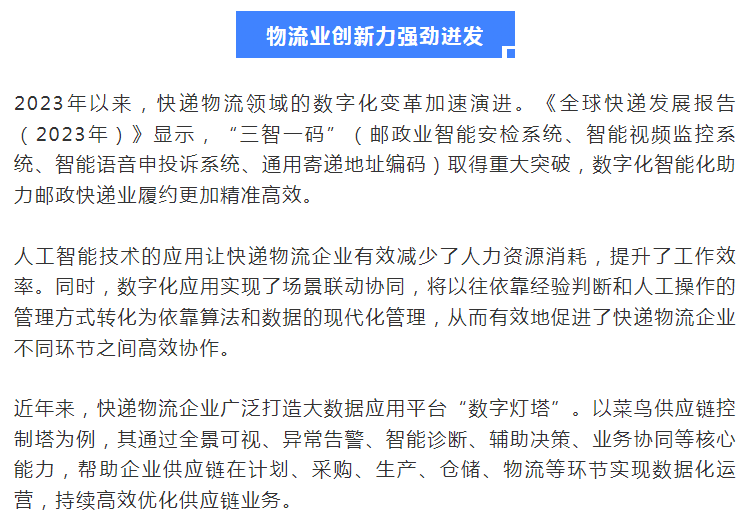 物流业创新力强劲迸发

2023年以来，快递物流领域的数字化变革加速演进。《全球快递发展报告（2023年）》显示，“三智一码”（邮政业智能安检系统、智能视频监控系统、智能语音申投诉系统、通用寄递地址编码）取得重大突破，数字化智能化助力邮政快递业履约更加精准高效。

人工智能技术的应用让快递物流企业有效减少了人力资源消耗，提升了工作效率。同时，数字化应用实现了场景联动协同，将以往依靠经验判断和人工操作的管理方式转化为依靠算法和数据的现代化管理，从而有效地促进了快递物流企业不同环节之间高效协作。

近年来，快递物流企业广泛打造大数据应用平台“数字灯塔”。以菜鸟供应链控制塔为例，其通过全景可视、异常告警、智能诊断、辅助决策、业务协同等核心能力，帮助企业供应链在计划、采购、生产、仓储、物流等环节实现数据化运营，持续高效优化供应链业务。